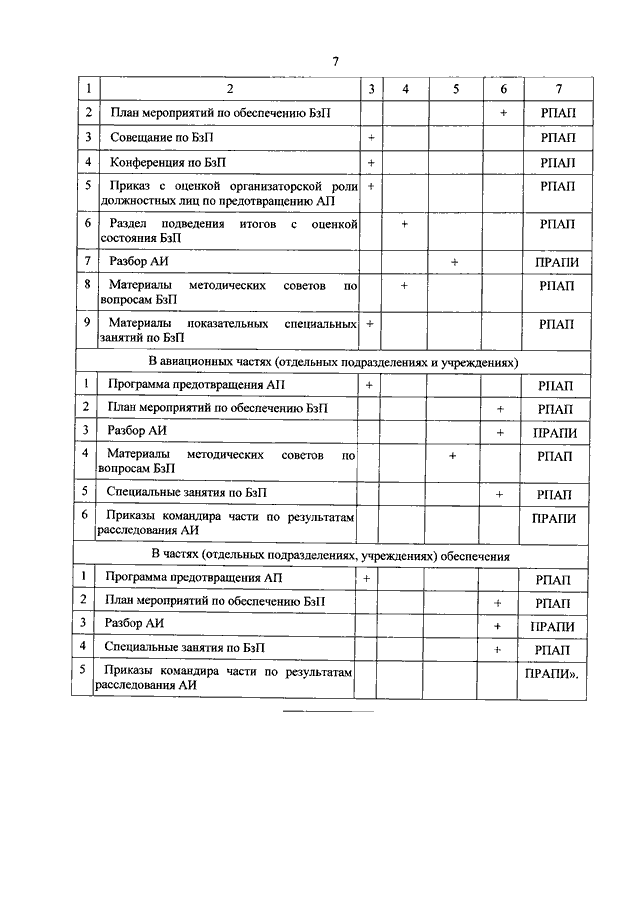 7

| 1 | 2 | 3 | 4 | 5 | 6 | 7 |
|---|---|---|---|---|---|---|
| 2 | План мероприятий по обеспечению БзП | | | | + | РПАП |
| 3 | Совещание по БзП | + | | | | РПАП |
| 4 | Конференция по БзП | + | | | | РПАП |
| 5 | Приказ с оценкой организаторской роли должностных лиц по предотвращению АП | + | | | | РПАП |
| 6 | Раздел подведения итогов с оценкой состояния БзП | | + | | | РПАП |
| 7 | Разбор АИ | | | + | | ПРАПИ |
| 8 | Материалы методических советов по вопросам БзП | | + | | | РПАП |
| 9 | Материалы показательных специальных занятий по БзП | + | | | | РПАП |
| В авиационных частях (отдельных подразделениях и учреждениях) | | | | | | |
| 1 | Программа предотвращения АП | + | | | | РПАП |
| 2 | План мероприятий по обеспечению БзП | | | | + | РПАП |
| 3 | Разбор АИ | | | | + | ПРАПИ |
| 4 | Материалы методических советов по вопросам БзП | | | + | | РПАП |
| 5 | Специальные занятия по БзП | | | | + | РПАП |
| 6 | Приказы командира части по результатам расследования АИ | | | | | ПРАПИ |
| В частях (отдельных подразделениях, учреждениях) обеспечения | | | | | | |
| 1 | Программа предотвращения АП | + | | | | РПАП |
| 2 | План мероприятий по обеспечению БзП | | | | + | РПАП |
| 3 | Разбор АИ | | | | + | ПРАПИ |
| 4 | Специальные занятия по БзП | | | | + | РПАП |
| 5 | Приказы командира части по результатам расследования АИ | | | | | ПРАПИ». |